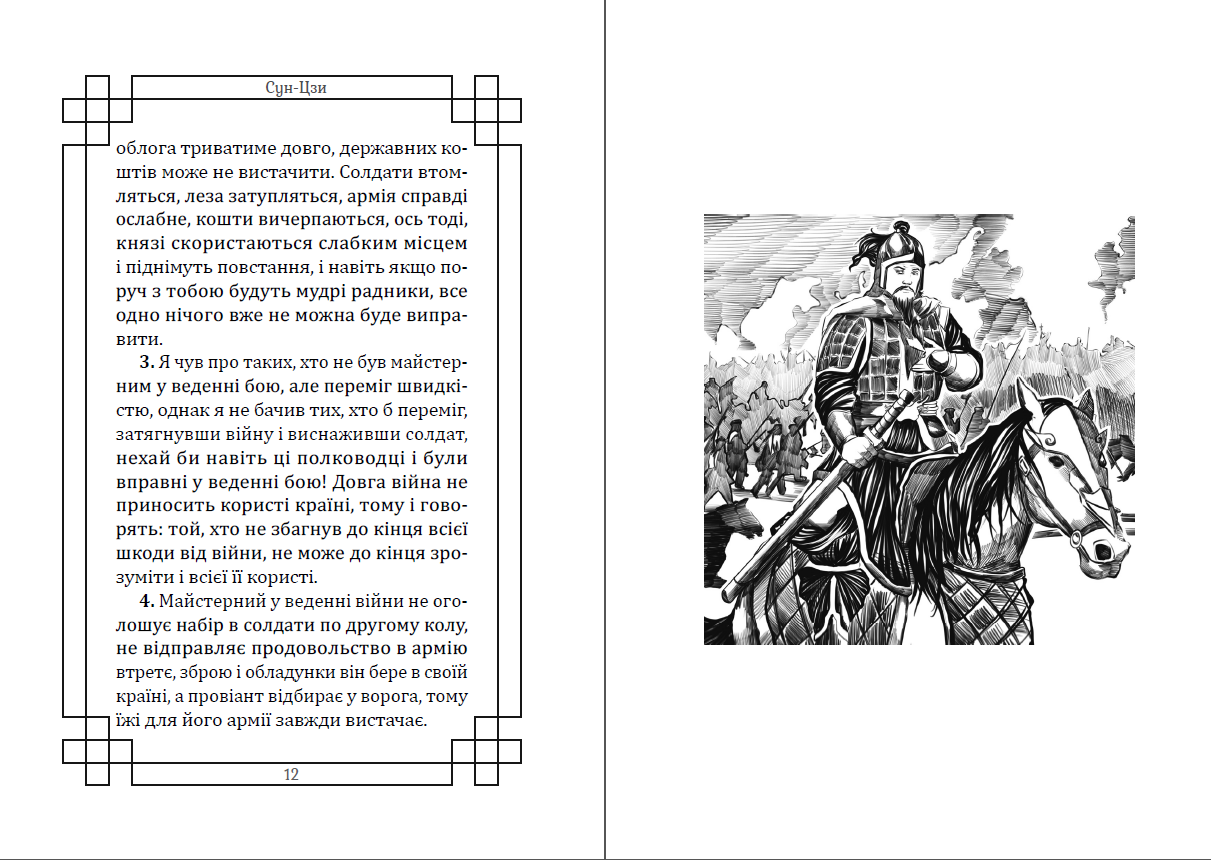 Сун-Цзи

облога триватиме довго, державних коштів може не вистачити. Солдати втомляться, леза затупляться, армія справді ослабне, кошти вичерпаються, ось тоді, князі скористаються слабким місцем і піднімуть повстання, і навіть якщо поруч з тобою будуть мудрі радники, все одно нічого вже не можна буде виправити.

**3.** Я чув про таких, хто не був майстерним у веденні бою, але переміг швидкістю, однак я не бачив тих, хто б переміг, затягнувши війну і виснаживши солдат, нехай би навіть ці полководці і були вправні у веденні бою! Довга війна не приносить користі країні, тому і говорять: той, хто не збагнув до кінця всієї шкоди від війни, не може до кінця зрозуміти і всієї її користі.

**4.** Майстерний у веденні війни не оголошує набір в солдати по другому колу, не відправляє продовольство в армію втретє, зброю і обладунки він бере в своїй країні, а провіант відбирає у ворога, тому їжі для його армії завжди вистачає.

12